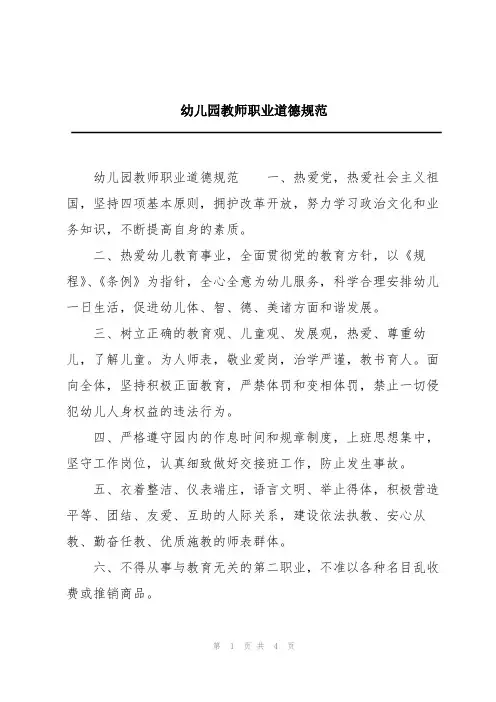 幼儿园教师职业道德规范

幼儿园教师职业道德规范　　一、热爱党，热爱社会主义祖国，坚持四项基本原则，拥护改革开放，努力学习政治文化和业务知识，不断提高自身的素质。

二、热爱幼儿教育事业，全面贯彻党的教育方针，以《规程》、《条例》为指针，全心全意为幼儿服务，科学合理安排幼儿一日生活，促进幼儿体、智、德、美诸方面和谐发展。

三、树立正确的教育观、儿童观、发展观，热爱、尊重幼儿，了解儿童。为人师表，敬业爱岗，治学严谨，教书育人。面向全体，坚持积极正面教育，严禁体罚和变相体罚，禁止一切侵犯幼儿人身权益的违法行为。

四、严格遵守园内的作息时间和规章制度，上班思想集中，坚守工作岗位，认真细致做好交接班工作，防止发生事故。

五、衣着整洁、仪表端庄，语言文明、举止得体，积极营造平等、团结、友爱、互助的人际关系，建设依法执教、安心从教、勤奋任教、优质施教的师表群体。

六、不得从事与教育无关的第二职业，不准以各种名目乱收费或推销商品。

第 1 页 共 4 页